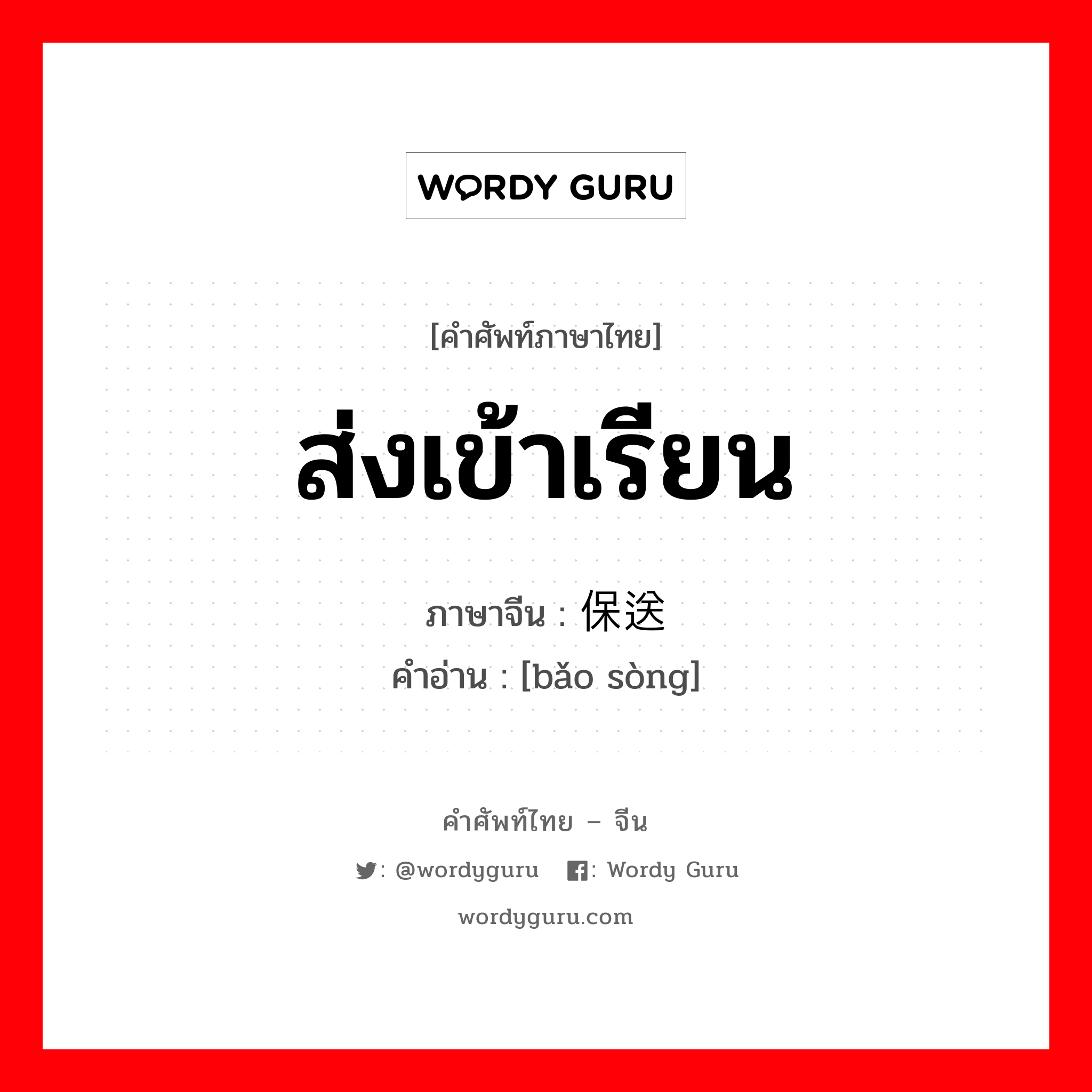 WORDY GURU

[คำศัพท์ภาษาไทย]

ส่งเข้าเรียน

ภาษาจีน : 保送
คำอ่าน : [bǎo sòng]

คำศัพท์ไทย – จีน

: @wordyguru : Wordy Guru

wordyguru.com